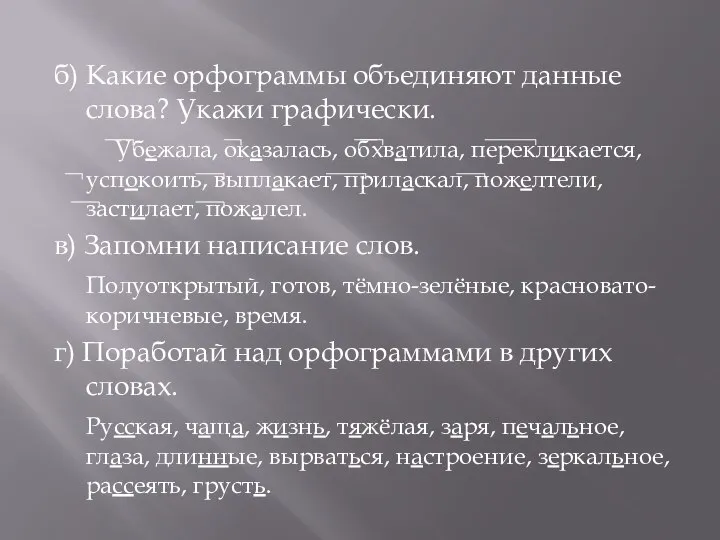 б) Какие орфограммы объединяют данные слова? Укажи графически.

Убежала, оказалась, обхватила, перекликается, успокоить, выплакает, приласкал, пожелтели, застилает, пожалел.

в) Запомни написание слов.

Полуоткрытый, готов, тёмно-зелёные, красновато-коричневые, время.

г) Поработай над орфограммами в других словах.

Русская, чаща, жизнь, тяжёлая, заря, печальное, глаза, длинные, вырваться, настроение, зеркальное, рассеять, грусть.